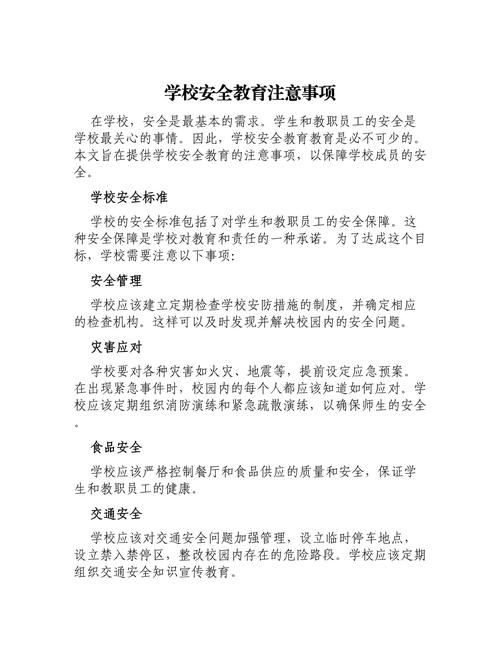 学校安全教育注意事项

在学校，安全是最基本的需求。学生和教职员工的安全是学校最关心的事情。因此，学校安全教育教育是必不可少的。本文旨在提供学校安全教育的注意事项，以保障学校成员的安全。

学校安全标准

学校的安全标准包括了对学生和教职员工的安全保障。这种安全保障是学校对教育和责任的一种承诺。为了达成这个目标，学校需要注意以下事项：

安全管理

学校应该建立定期检查学校安防措施的制度，并确定相应的检查机构。这样可以及时发现并解决校园内的安全问题。

灾害应对

学校要对各种灾害如火灾、地震等，提前设定应急预案。在出现紧急事件时，校园内的每个人都应该知道如何应对。学校应该定期组织消防演练和紧急疏散演练，以确保师生的安全。

食品安全

学校应该严格控制餐厅和食品供应的质量和安全，保证学生和教职员工的健康。

交通安全

学校应该对交通安全问题加强管理，设立临时停车地点，设立禁入禁停区，整改校园内存在的危险路段。学校应该定期组织交通安全知识宣传教育。